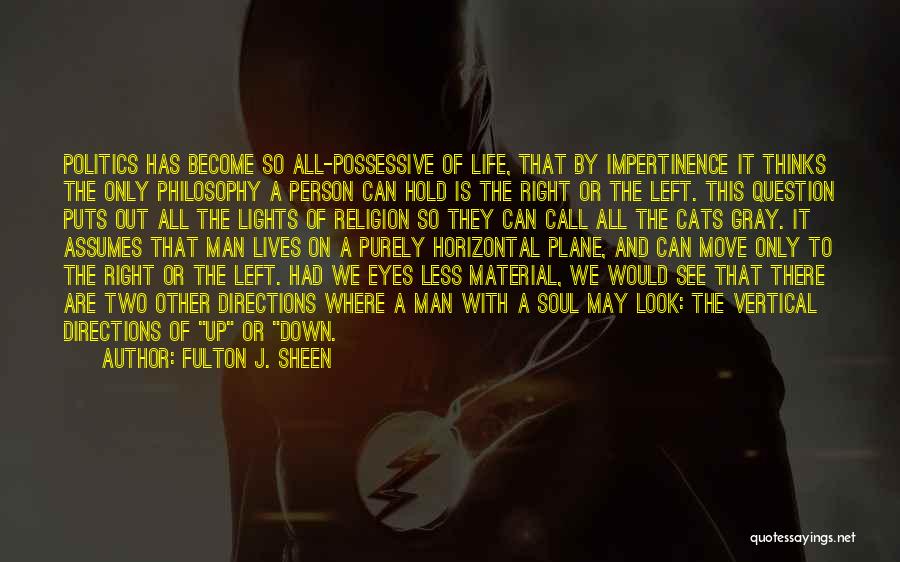 POLITICS HAS BECOME SO ALL-POSSESSIVE OF LIFE, THAT BY IMPERTINENCE IT THINKS THE ONLY PHILOSOPHY A PERSON CAN HOLD IS THE RIGHT OR THE LEFT. THIS QUESTION PUTS OUT ALL THE LIGHTS OF RELIGION SO THEY CAN CALL ALL THE CATS GRAY. IT ASSUMES THAT MAN LIVES ON A PURELY HORIZONTAL PLANE, AND CAN MOVE ONLY TO THE RIGHT OR THE LEFT. HAD WE EYES LESS MATERIAL, WE WOULD SEE THAT THERE ARE TWO OTHER DIRECTIONS WHERE A MAN WITH A SOUL MAY LOOK: THE VERTICAL DIRECTIONS OF "UP" OR "DOWN.

AUTHOR: FULTON J. SHEEN

quotessayings.net